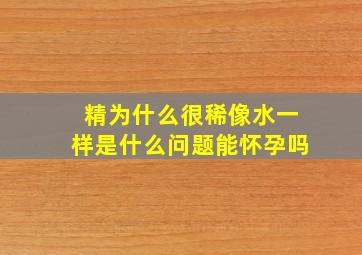 精为什么很稀像水一样是什么问题能怀孕吗